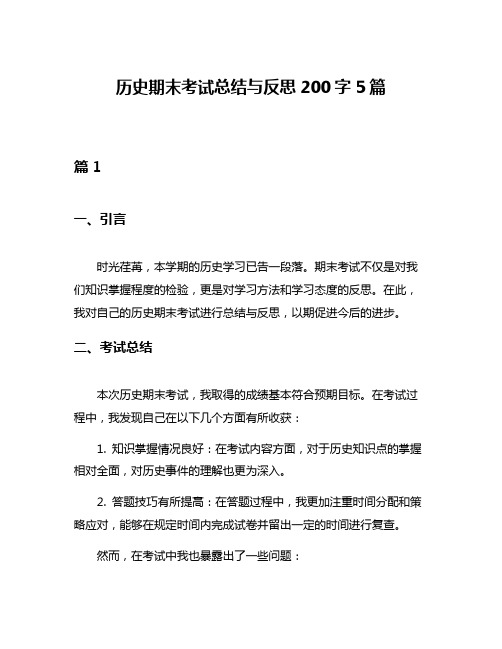 历史期末考试总结与反思 200 字 5 篇

篇 1

一、引言

时光荏苒，本学期的历史学习已告一段落。期末考试不仅是对我们知识掌握程度的检验，更是对学习方法和学习态度的反思。在此，我对自己的历史期末考试进行总结与反思，以期促进今后的进步。

二、考试总结

本次历史期末考试，我取得的成绩基本符合预期目标。在考试过程中，我发现自己在以下几个方面有所收获：

1. 知识掌握情况良好：在考试内容方面，对于历史知识点的掌握相对全面，对历史事件的理解也更为深入。

2. 答题技巧有所提高：在答题过程中，我更加注重时间分配和策略应对，能够在规定时间内完成试卷并留出一定的时间进行复查。

然而，在考试中我也暴露出了一些问题：